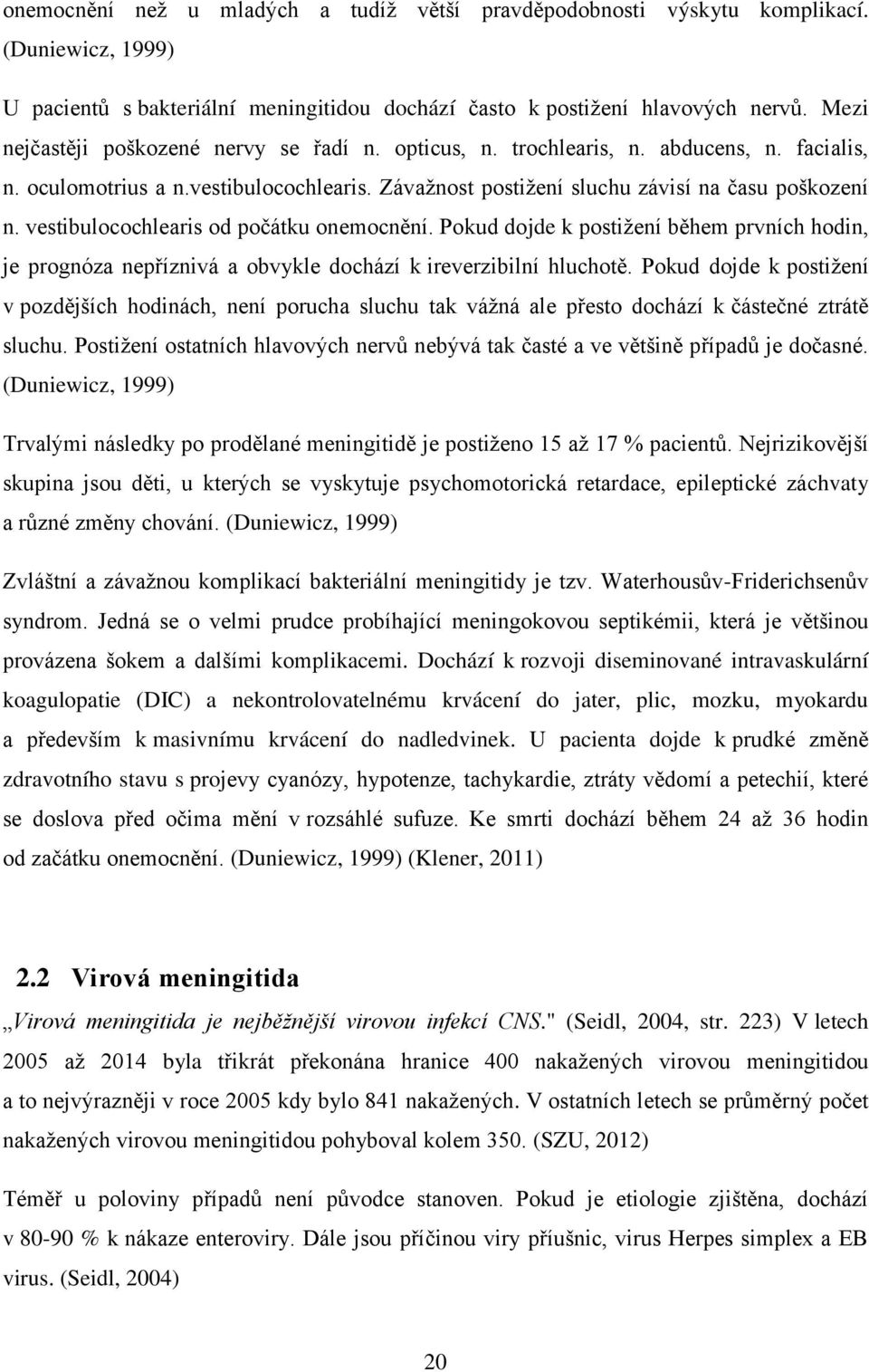 onemocnění než u mladých a tudíž větší pravděpodobnosti výskytu komplikací. (Duniewicz, 1999)

U pacientů s bakteriální meningitidou dochází často k postižení hlavových nervů. Mezi nejčastěji poškozené nervy se řadí n. opticus, n. trochlearis, n. abducens, n. facialis, n. oculomotrius a n.vestibulocochlearis. Závažnost postižení sluchu závisí na času poškození n. vestibulocochlearis od počátku onemocnění. Pokud dojde k postižení během prvních hodin, je prognóza nepříznivá a obvykle dochází k ireverzibilní hluchotě. Pokud dojde k postižení v pozdějších hodinách, není porucha sluchu tak vážná ale přesto dochází k částečné ztrátě sluchu. Postižení ostatních hlavových nervů nebývá tak časté a ve většině případů je dočasné. (Duniewicz, 1999)

Trvalými následky po prodělané meningitidě je postiženo 15 až 17 % pacientů. Nejrizikovější skupina jsou děti, u kterých se vyskytuje psychomotorická retardace, epileptické záchvaty a různé změny chování. (Duniewicz, 1999)

Zvláštní a závažnou komplikací bakteriální meningitidy je tzv. Waterhousův-Friderichsenův syndrom. Jedná se o velmi prudce probíhající meningokovou septikémii, která je většinou provázena šokem a dalšími komplikacemi. Dochází k rozvoji diseminované intravaskulární koagulopatie (DIC) a nekontrolovatelnému krvácení do jater, plic, mozku, myokardu a především k masivnímu krvácení do nadledvinek. U pacienta dojde k prudké změně zdravotního stavu s projevy cyanózy, hypotenze, tachykardie, ztráty vědomí a petechií, které se doslova před očima mění v rozsáhlé sufuze. Ke smrti dochází během 24 až 36 hodin od začátku onemocnění. (Duniewicz, 1999) (Klener, 2011)

2.2 Virová meningitida

„Virová meningitida je nejběžnější virovou infekcí CNS." (Seidl, 2004, str. 223) V letech 2005 až 2014 byla třikrát překonána hranice 400 nakažených virovou meningitidou a to nejvýrazněji v roce 2005 kdy bylo 841 nakažených. V ostatních letech se průměrný počet nakažených virovou meningitidou pohyboval kolem 350. (SZU, 2012)

Téměř u poloviny případů není původce stanoven. Pokud je etiologie zjištěna, dochází v 80-90 % k nákaze enteroviry. Dále jsou příčinou viry příušnic, virus Herpes simplex a EB virus. (Seidl, 2004)

20